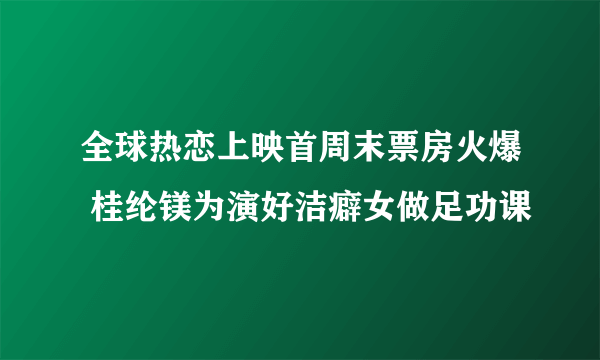 全球热恋上映首周末票房火爆
桂纶镁为演好洁癖女做足功课